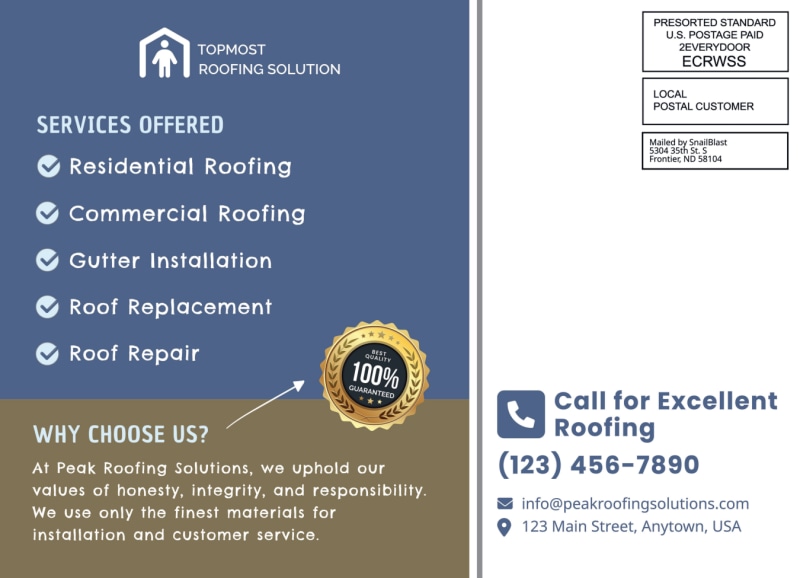 TOPMOST
ROOFING SOLUTION

SERVICES OFFERED

Residential Roofing

Commercial Roofing

Gutter Installation

Roof Replacement

Roof Repair

BEST QUALITY
100%
GUARANTEED

WHY CHOOSE US?

At Peak Roofing Solutions, we uphold our values of honesty, integrity, and responsibility. We use only the finest materials for installation and customer service.

PRESORTED STANDARD
U.S. POSTAGE PAID
2EVERYDOOR
ECRWSS

LOCAL
POSTAL CUSTOMER

Mailed by SnailBlast
5304 35th St. S
Frontier, ND 58104

Call for Excellent Roofing

(123) 456-7890

info@peakroofingsolutions.com

123 Main Street, Anytown, USA